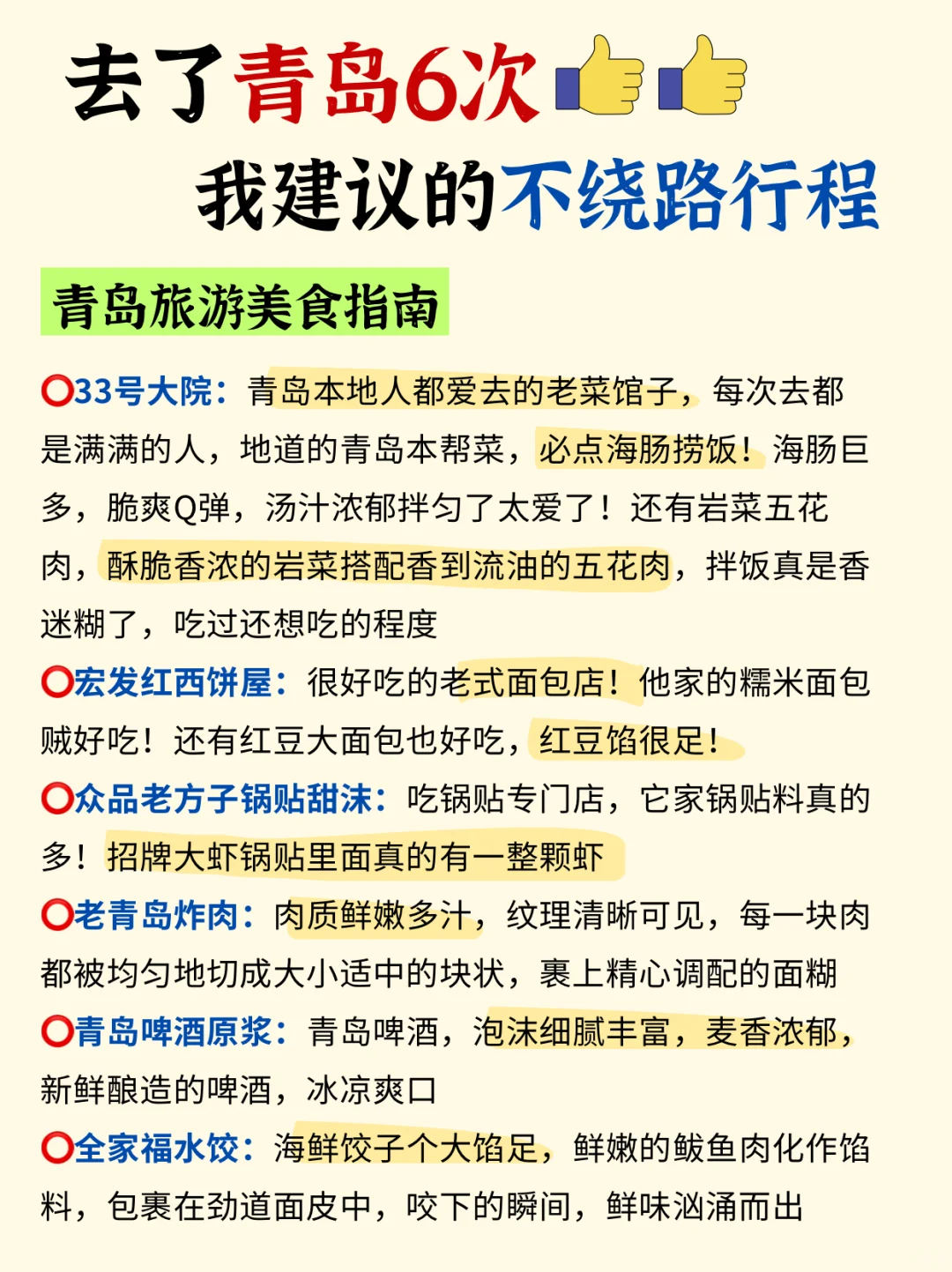 去了青岛6次👍👍
我建议的不绕路行程

青岛旅游美食指南

⭕33号大院：青岛本地人都爱去的老菜馆子，每次去都是满满的人，地道的青岛本帮菜，必点海肠捞饭！海肠巨多，脆爽Q弹，汤汁浓郁拌匀了太爱了！还有岩菜五花肉，酥脆香浓的岩菜搭配香到流油的五花肉，拌饭真是香迷糊了，吃过还想吃的程度

⭕宏发红西饼屋：很好吃的老式面包店！他家的糯米面包贼好吃！还有红豆大面包也好吃，红豆馅很足！

⭕众品老方子锅贴甜沫：吃锅贴专门店，它家锅贴料真的多！招牌大虾锅贴里面真的有一整颗虾

⭕老青岛炸肉：肉质鲜嫩多汁，纹理清晰可见，每一块肉都被均匀地切成大小适中的块状，裹上精心调配的面糊

⭕青岛啤酒原浆：青岛啤酒，泡沫细腻丰富，麦香浓郁，新鲜酿造的啤酒，冰凉爽口

⭕全家福水饺：海鲜饺子个大馅足，鲜嫩的鲅鱼肉化作馅料，包裹在劲道面皮中，咬下的瞬间，鲜味汹涌而出